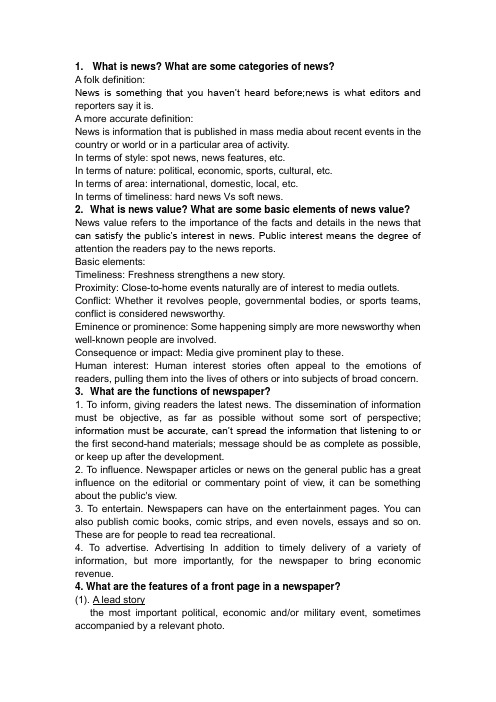 1. What is news? What are some categories of news?
A folk definition:
News is something that you haven't heard before;news is what editors and reporters say it is.
A more accurate definition:
News is information that is published in mass media about recent events in the country or world or in a particular area of activity.
In terms of style: spot news, news features, etc.
In terms of nature: political, economic, sports, cultural, etc.
In terms of area: international, domestic, local, etc.
In terms of timeliness: hard news Vs soft news.
2. What is news value? What are some basic elements of news value?
News value refers to the importance of the facts and details in the news that can satisfy the public's interest in news. Public interest means the degree of attention the readers pay to the news reports.
Basic elements:
Timeliness: Freshness strengthens a new story.
Proximity: Close-to-home events naturally are of interest to media outlets.
Conflict: Whether it revolves people, governmental bodies, or sports teams, conflict is considered newsworthy.
Eminence or prominence: Some happening simply are more newsworthy when well-known people are involved.
Consequence or impact: Media give prominent play to these.
Human interest: Human interest stories often appeal to the emotions of readers, pulling them into the lives of others or into subjects of broad concern.
3. What are the functions of newspaper?
1. To inform, giving readers the latest news. The dissemination of information must be objective, as far as possible without some sort of perspective; information must be accurate, can't spread the information that listening to or the first second-hand materials; message should be as complete as possible, or keep up after the development.
2. To influence. Newspaper articles or news on the general public has a great influence on the editorial or commentary point of view, it can be something about the public's view.
3. To entertain. Newspapers can have on the entertainment pages. You can also publish comic books, comic strips, and even novels, essays and so on. These are for people to read tea recreational.
4. To advertise. Advertising In addition to timely delivery of a variety of information, but more importantly, for the newspaper to bring economic revenue.
4. What are the features of a front page in a newspaper?
(1). A lead story
the most important political, economic and/or military event, sometimes accompanied by a relevant photo.